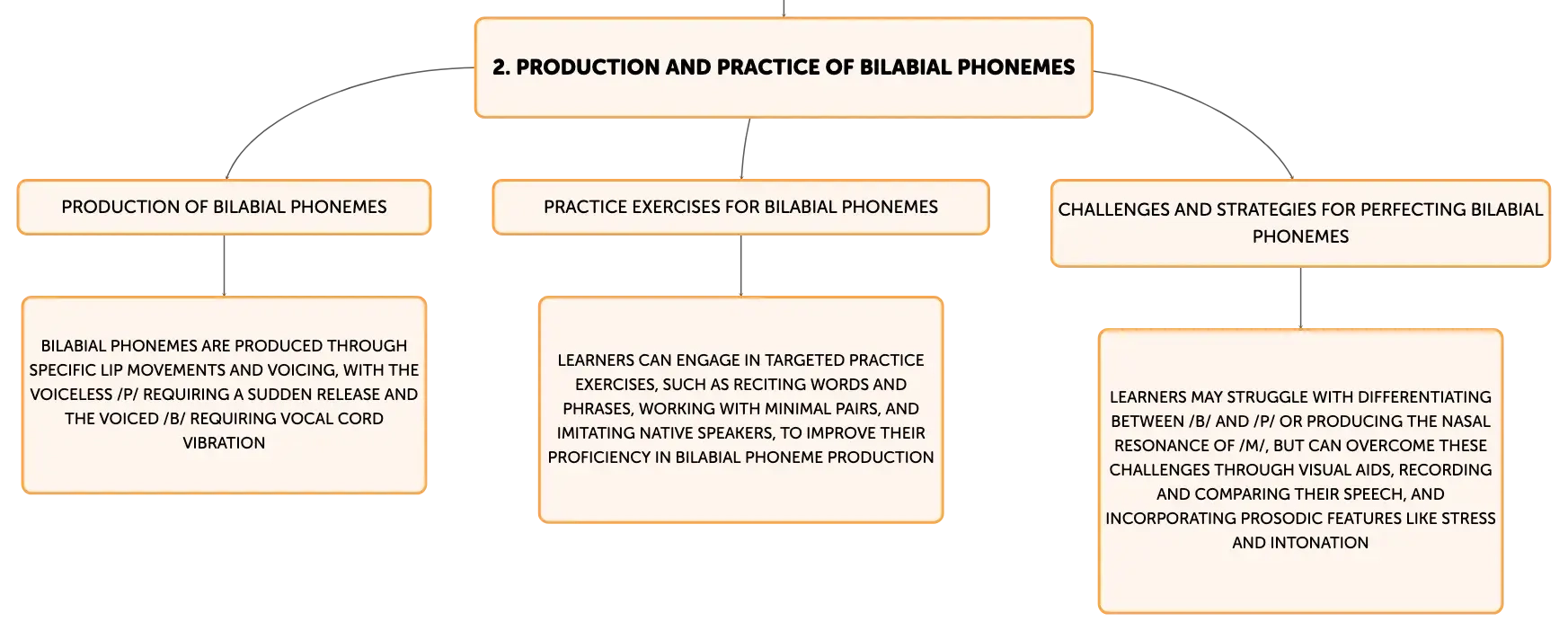 2. PRODUCTION AND PRACTICE OF BILABIAL PHONEMES

PRODUCTION OF BILABIAL PHONEMES

BILABIAL PHONEMES ARE PRODUCED THROUGH SPECIFIC LIP MOVEMENTS AND VOICING, WITH THE VOICELESS /P/ REQUIRING A SUDDEN RELEASE AND THE VOICED /B/ REQUIRING VOCAL CORD VIBRATION

PRACTICE EXERCISES FOR BILABIAL PHONEMES

LEARNERS CAN ENGAGE IN TARGETED PRACTICE EXERCISES, SUCH AS RECITING WORDS AND PHRASES, WORKING WITH MINIMAL PAIRS, AND IMITATING NATIVE SPEAKERS, TO IMPROVE THEIR PROFICIENCY IN BILABIAL PHONEME PRODUCTION

CHALLENGES AND STRATEGIES FOR PERFECTING BILABIAL PHONEMES

LEARNERS MAY STRUGGLE WITH DIFFERENTIATING BETWEEN /B/ AND /P/ OR PRODUCING THE NASAL RESONANCE OF /M/, BUT CAN OVERCOME THESE CHALLENGES THROUGH VISUAL AIDS, RECORDING AND COMPARING THEIR SPEECH, AND INCORPORATING PROSODIC FEATURES LIKE STRESS AND INTONATION